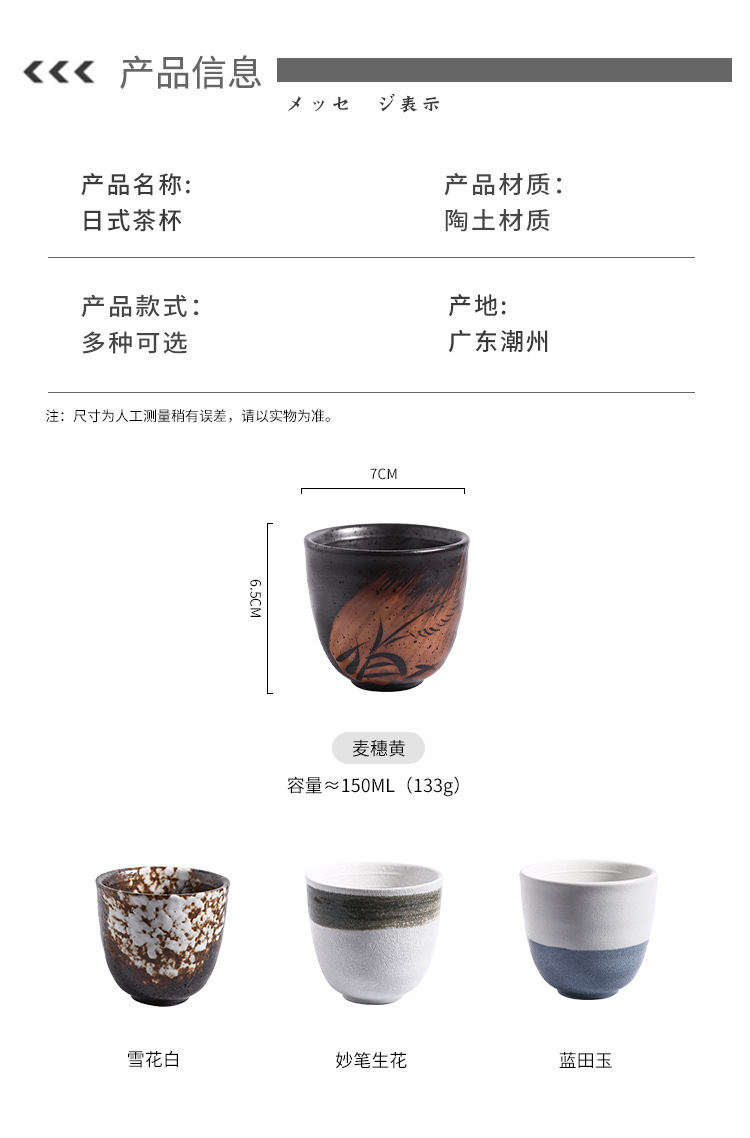 产品信息

メッセ ジ表示

产品名称:
日式茶杯

产品材质:
陶土材质

产品款式:
多种可选

产地:
广东潮州

注：尺寸为人工测量稍有误差，请以实物为准。

7CM

6.5CM

麦穗黄

容量≈150ML（133g）

雪花白

妙笔生花

蓝田玉